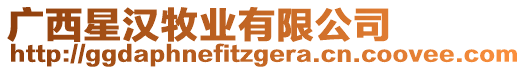 广西星汉牧业有限公司
http://ggdaphnefitzgera.cn.coovee.com